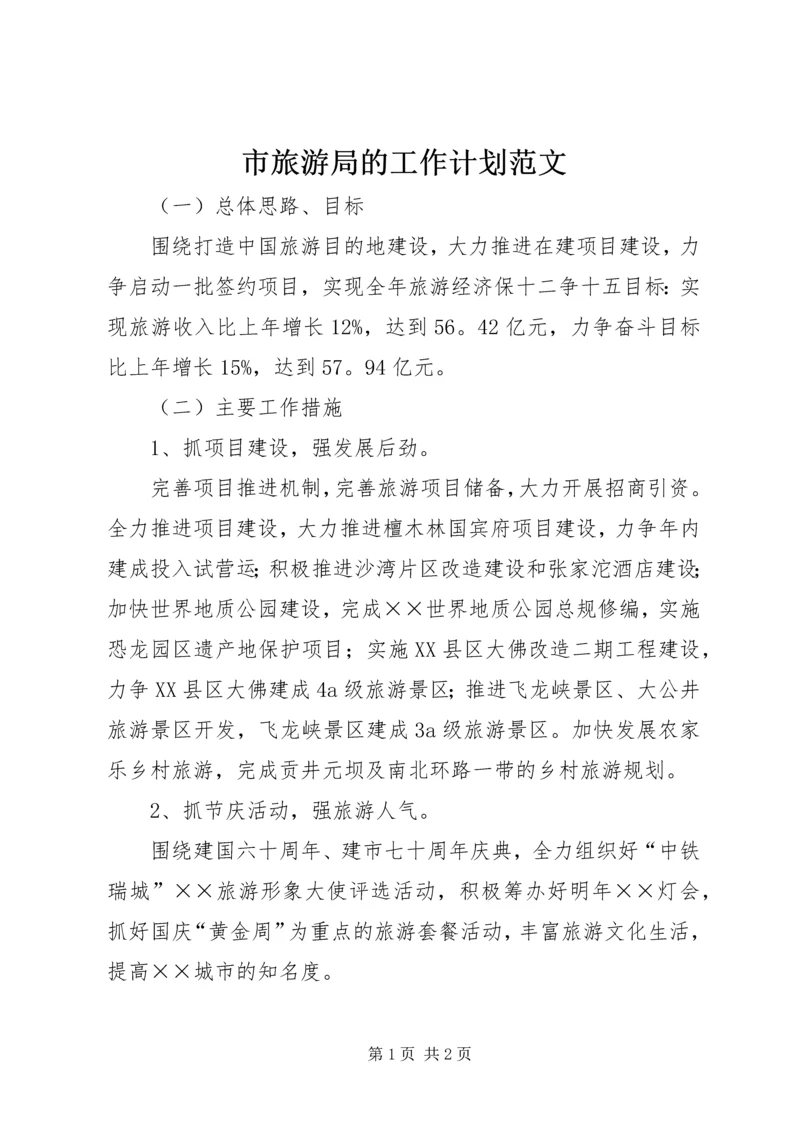 市旅游局的工作计划范文

（一）总体思路、目标

围绕打造中国旅游目的地建设，大力推进在建项目建设，力争启动一批签约项目，实现全年旅游经济保十二争十五目标：实现旅游收入比上年增长12%，达到56。42亿元，力争奋斗目标比上年增长15%，达到57。94亿元。

（二）主要工作措施

1、抓项目建设，强发展后劲。

完善项目推进机制，完善旅游项目储备，大力开展招商引资。全力推进项目建设，大力推进檀木林国宾府项目建设，力争年内建成投入试营运；积极推进沙湾片区改造建设和张家沱酒店建设；加快世界地质公园建设，完成××世界地质公园总规修编，实施恐龙园区遗产地保护项目；实施XX县区大佛改造二期工程建设，力争XX县区大佛建成4a级旅游景区；推进飞龙峡景区、大公井旅游景区开发，飞龙峡景区建成3a级旅游景区。加快发展农家乐乡村旅游，完成贡井元坝及南北环路一带的乡村旅游规划。

2、抓节庆活动，强旅游人气。

围绕建国六十周年、建市七十周年庆典，全力组织好“中铁瑞城”××旅游形象大使评选活动，积极筹办好明年××灯会，抓好国庆“黄金周”为重点的旅游套餐活动，丰富旅游文化生活，提高××城市的知名度。

第1页 共2页